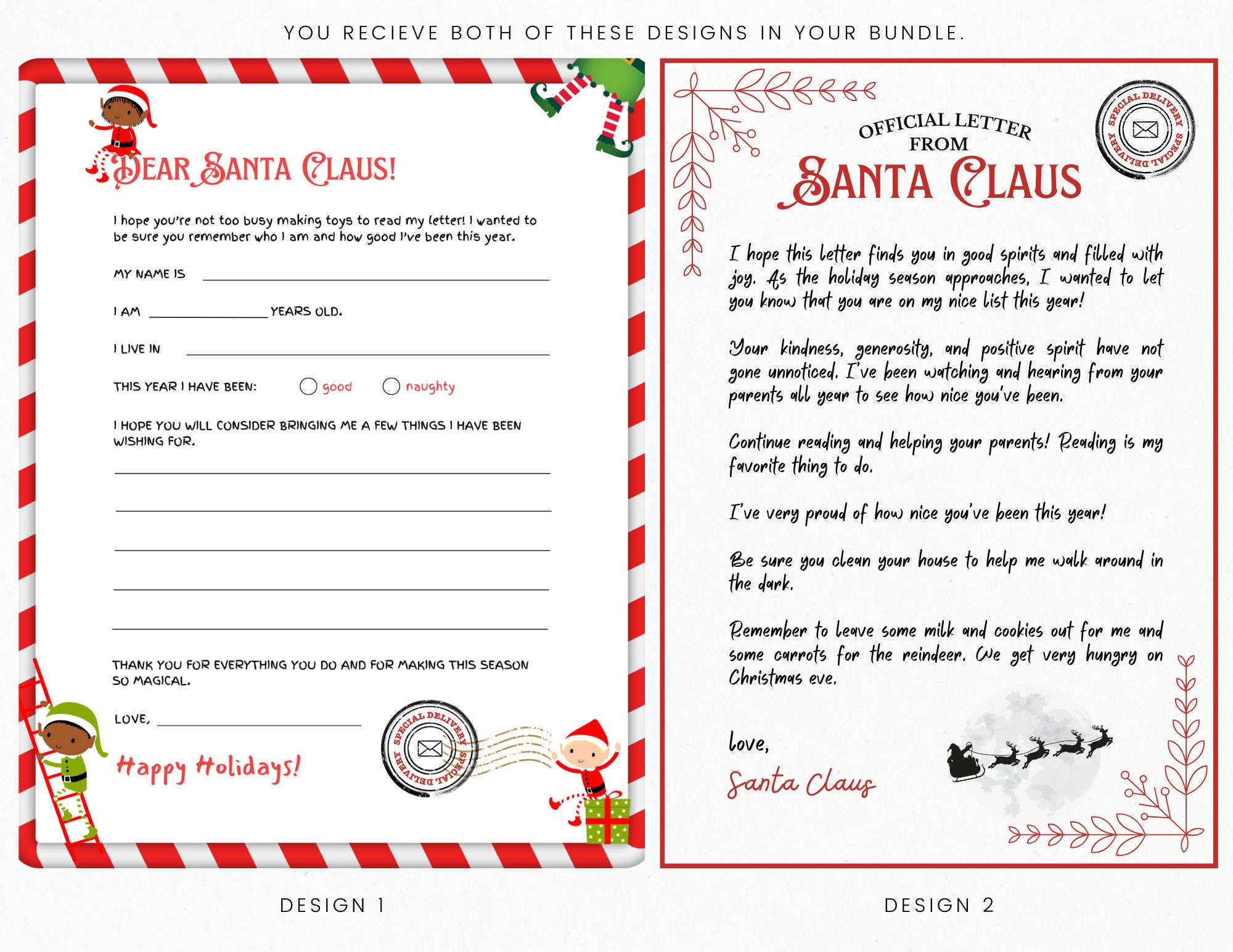 YOU RECIEVE BOTH OF THESE DESIGNS IN YOUR BUNDLE.

DEAR SANTA CLAUS!

I hope you're not too busy making toys to read my letter! I wanted to be sure you remember who I am and how good I've been this year.

MY NAME IS

I AM YEARS OLD.

I LIVE IN

THIS YEAR I HAVE BEEN: good naughty

I HOPE YOU WILL CONSIDER BRINGING ME A FEW THINGS I HAVE BEEN WISHING FOR.

THANK YOU FOR EVERYTHING YOU DO AND FOR MAKING THIS SEASON SO MAGICAL.

LOVE,

Happy Holidays!

SPECIAL DELIVERY SPECIAL DELIVERY

DESIGN 1

OFFICIAL LETTER FROM

SANTA CLAUS

SPECIAL DELIVERY SPECIAL DELIVERY

I hope this letter finds you in good spirits and filled with joy. As the holiday season approaches, I wanted to let you know that you are on my nice list this year!

Your kindness, generosity, and positive spirit have not gone unnoticed. I've been watching and hearing from your parents all year to see how nice you've been.

Continue reading and helping your parents! Reading is my favorite thing to do.

I've very proud of how nice you've been this year!

Be sure you clean your house to help me walk around in the dark.

Remember to leave some milk and cookies out for me and some carrots for the reindeer. We get very hungry on Christmas eve.

love,

Santa Claus

DESIGN 2